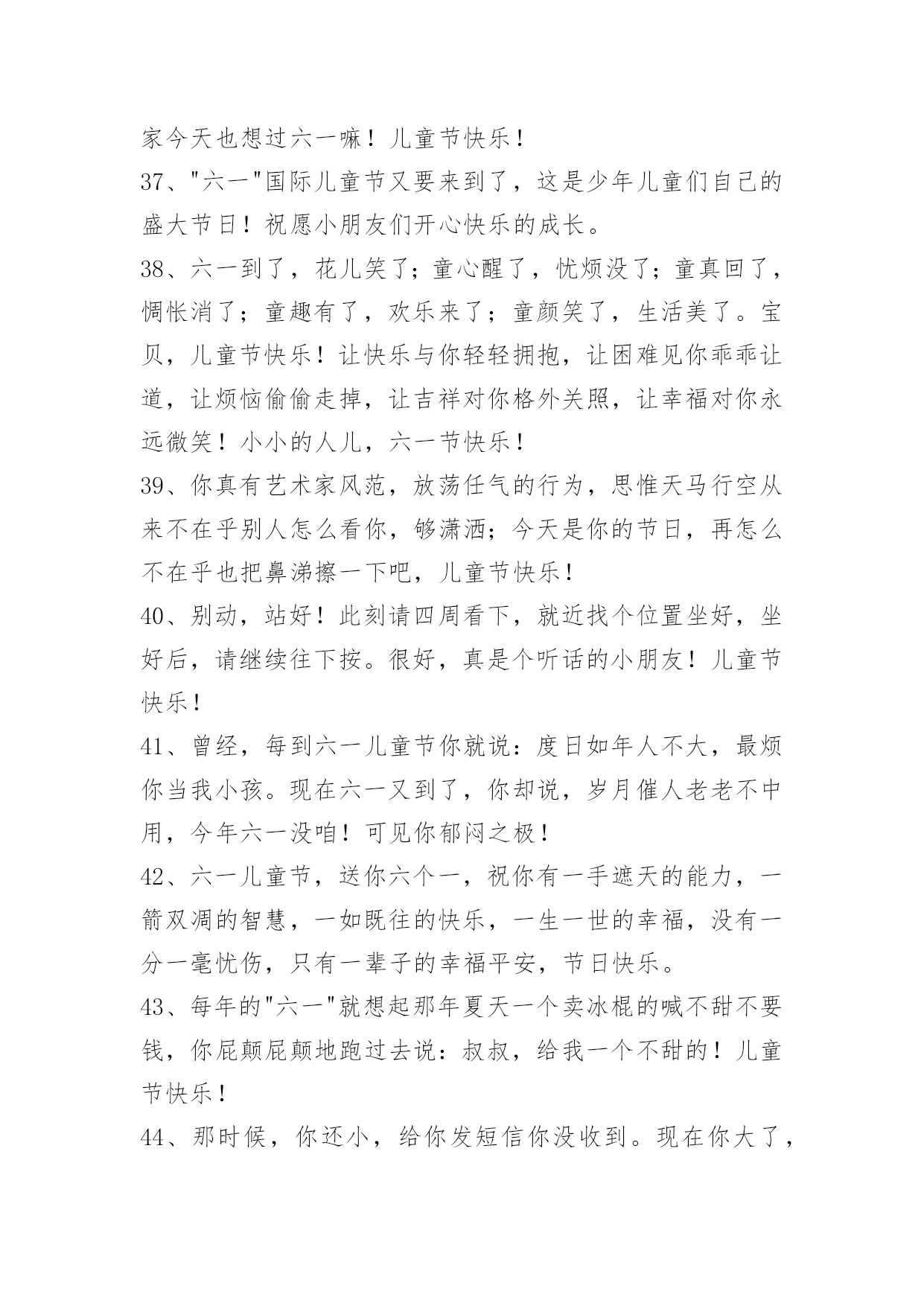 家今天也想过六一嘛！儿童节快乐！

37、"六一"国际儿童节又要来到了，这是少年儿童们自己的盛大节日！祝愿小朋友们开心快乐的成长。

38、六一到了，花儿笑了；童心醒了，忧烦没了；童真回了，惆怅消了；童趣有了，欢乐来了；童颜笑了，生活美了。宝贝，儿童节快乐！让快乐与你轻轻拥抱，让困难见你乖乖让道，让烦恼偷偷走掉，让吉祥对你格外关照，让幸福对你永远微笑！小小的人儿，六一节快乐！

39、你真有艺术家风范，放荡任气的行为，思惟天马行空从来不在乎别人怎么看你，够潇洒；今天是你的节日，再怎么不在乎也把鼻涕擦一下吧，儿童节快乐！

40、别动，站好！此刻请四周看下，就近找个位置坐好，坐好后，请继续往下按。很好，真是个听话的小朋友！儿童节快乐！

41、曾经，每到六一儿童节你就说：度日如年人不大，最烦你当我小孩。现在六一又到了，你却说，岁月催人老老不中用，今年六一没咱！可见你郁闷之极！

42、六一儿童节，送你六个一，祝你有一手遮天的能力，一箭双凋的智慧，一如既往的快乐，一生一世的幸福，没有一分一毫忧伤，只有一辈子的幸福平安，节日快乐。

43、每年的"六一"就想起那年夏天一个卖冰棍的喊不甜不要钱，你屁颠屁颠地跑过去说：叔叔，给我一个不甜的！儿童节快乐！

44、那时候，你还小，给你发短信你没收到。现在你大了，